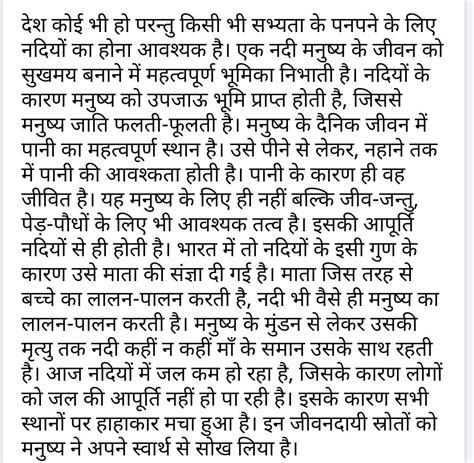 देश कोई भी हो परन्तु किसी भी सभ्यता के पनपने के लिए नदियों का होना आवश्यक है। एक नदी मनुष्य के जीवन को सुखमय बनाने में महत्वपूर्ण भूमिका निभाती है। नदियों के कारण मनुष्य को उपजाऊ भूमि प्राप्त होती है, जिससे मनुष्य जाति फलती-फूलती है। मनुष्य के दैनिक जीवन में पानी का महत्वपूर्ण स्थान है। उसे पीने से लेकर, नहाने तक में पानी की आवश्कता होती है। पानी के कारण ही वह जीवित है। यह मनुष्य के लिए ही नहीं बल्कि जीव-जन्तु, पेड़-पौधों के लिए भी आवश्यक तत्व है। इसकी आपूर्ति नदियों से ही होती है। भारत में तो नदियों के इसी गुण के कारण उसे माता की संज्ञा दी गई है। माता जिस तरह से बच्चे का लालन-पालन करती है, नदी भी वैसे ही मनुष्य का लालन-पालन करती है। मनुष्य के मुंडन से लेकर उसकी मृत्यु तक नदी कहीं न कहीं माँ के समान उसके साथ रहती है। आज नदियों में जल कम हो रहा है, जिसके कारण लोगों को जल की आपूर्ति नहीं हो पा रही है। इसके कारण सभी स्थानों पर हाहाकार मचा हुआ है। इन जीवनदायी स्रोतों को मनुष्य ने अपने स्वार्थ से सोख लिया है।